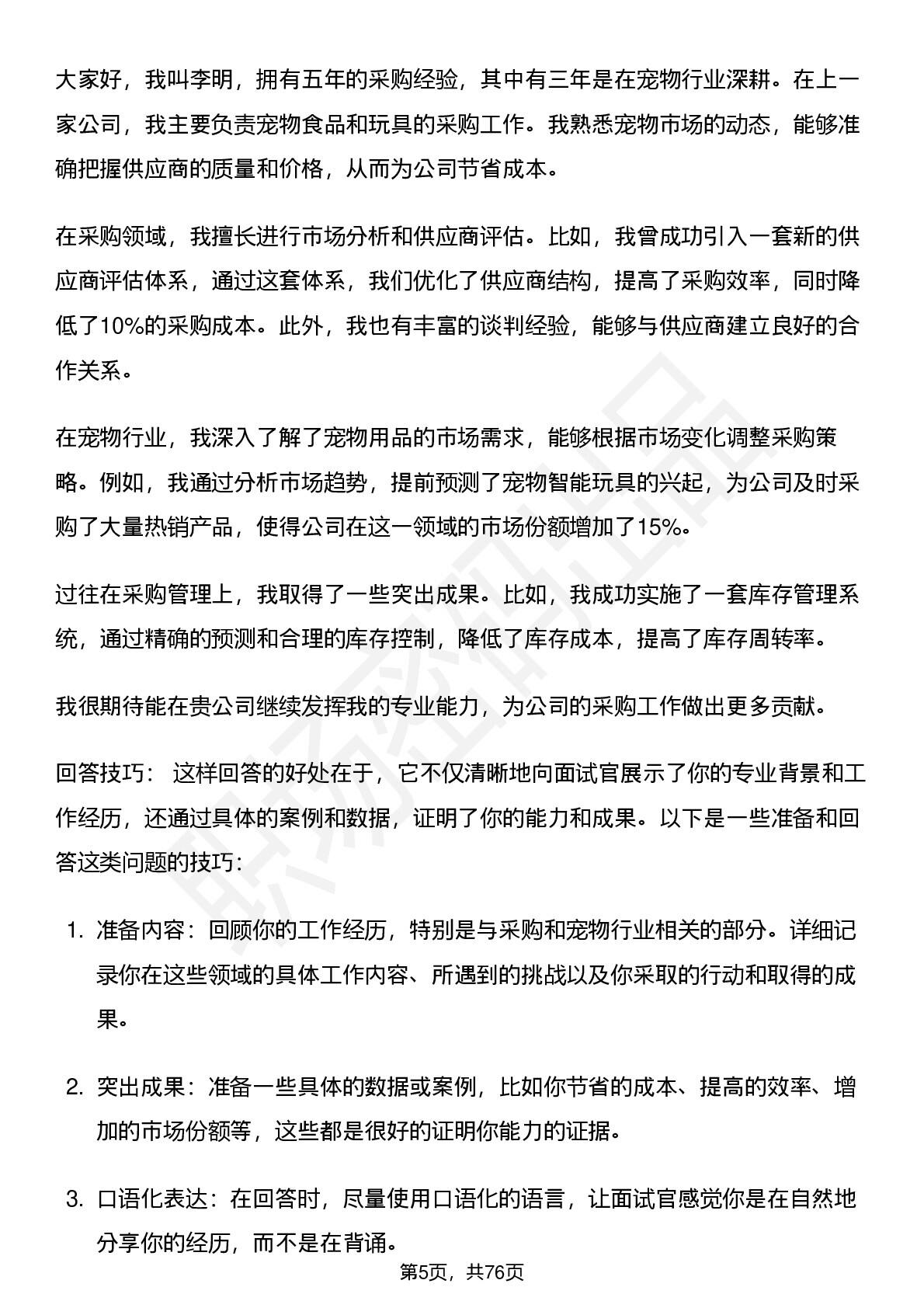 大家好，我叫李明，拥有五年的采购经验，其中有三年是在宠物行业深耕。在上一家公司，我主要负责宠物食品和玩具的采购工作。我熟悉宠物市场的动态，能够准确把握供应商的质量和价格，从而为公司节省成本。

在采购领域，我擅长进行市场分析和供应商评估。比如，我曾成功引入一套新的供应商评估体系，通过这套体系，我们优化了供应商结构，提高了采购效率，同时降低了10%的采购成本。此外，我也有丰富的谈判经验，能够与供应商建立良好的合作关系。

在宠物行业，我深入了解了宠物用品的市场需求，能够根据市场变化调整采购策略。例如，我通过分析市场趋势，提前预测了宠物智能玩具的兴起，为公司及时采购了大量热销产品，使得公司在这一领域的市场份额增加了15%。

过往在采购管理上，我取得了一些突出成果。比如，我成功实施了一套库存管理系统，通过精确的预测和合理的库存控制，降低了库存成本，提高了库存周转率。

我很期待能在贵公司继续发挥我的专业能力，为公司的采购工作做出更多贡献。

回答技巧： 这样回答的好处在于，它不仅清晰地向面试官展示了你的专业背景和工作经历，还通过具体的案例和数据，证明了你的能力和成果。以下是一些准备和回答这类问题的技巧：

1. 准备内容：回顾你的工作经历，特别是与采购和宠物行业相关的部分。详细记录你在这些领域的具体工作内容、所遇到的挑战以及你采取的行动和取得的成果。

2. 突出成果：准备一些具体的数据或案例，比如你节省的成本、提高的效率、增加的市场份额等，这些都是很好的证明你能力的证据。

3. 口语化表达：在回答时，尽量使用口语化的语言，让面试官感觉你是在自然地分享你的经历，而不是在背诵。

第5页，共76页